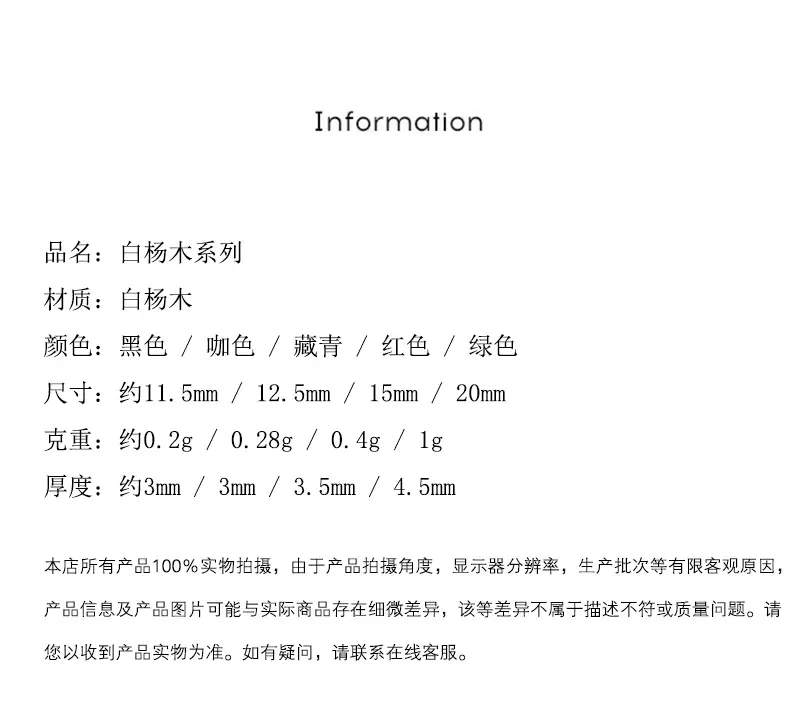 Information

品名：白杨木系列

材质：白杨木

颜色：黑色 / 咖色 / 藏青 / 红色 / 绿色

尺寸：约11.5mm / 12.5mm / 15mm / 20mm

克重：约0.2g / 0.28g / 0.4g / 1g

厚度：约3mm / 3mm / 3.5mm / 4.5mm

本店所有产品100%实物拍摄，由于产品拍摄角度，显示器分辨率，生产批次等有限客观原因，产品信息及产品图片可能与实际商品存在细微差异，该等差异不属于描述不符或质量问题。请您以收到产品实物为准。如有疑问，请联系在线客服。